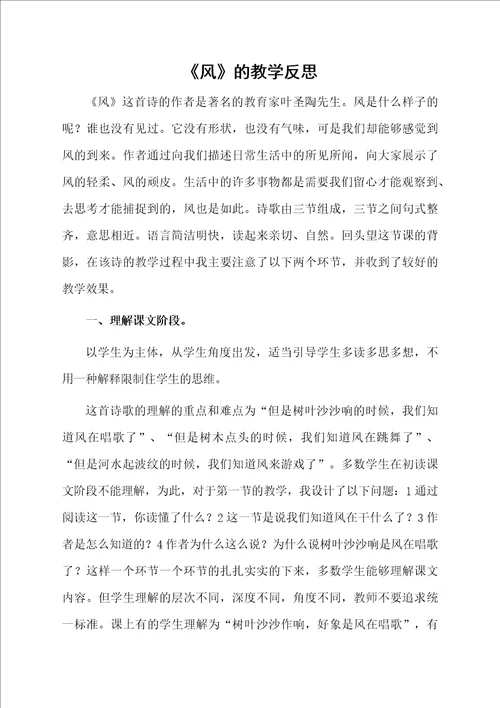 《风》的教学反思

《风》这首诗的作者是著名的教育家叶圣陶先生。风是什么样子的呢？谁也没有见过。它没有形状，也没有气味，可是我们却能够感觉到风的到来。作者通过向我们描述日常生活中的所见所闻，向大家展示了风的轻柔、风的顽皮。生活中的许多事物都是需要我们留心才能观察到、去思考才能捕捉到的，风也是如此。诗歌由三节组成，三节之间句式整齐，意思相近。语言简洁明快，读起来亲切、自然。回头望这节课的背影，在该诗的教学过程中我主要注意了以下两个环节，并收到了较好的教学效果。

一、理解课文阶段。

以学生为主体，从学生角度出发，适当引导学生多读多思多想，不用一种解释限制住学生的思维。

这首诗歌的理解的重点和难点为“但是树叶沙沙响的时候，我们知道风在唱歌了”、“但是树木点头的时候，我们知道风在跳舞了”、“但是河水起波纹的时候，我们知道风来游戏了”。多数学生在初读课文阶段不能理解，为此，对于第一节的教学，我设计了以下问题：1通过阅读这一节，你读懂了什么？2这一节是说我们知道风在干什么了？3作者是怎么知道的？4作者为什么这么说？为什么说树叶沙沙响是风在唱歌了？这样一个环节一个环节的扎扎实实的下来，多数学生能够理解课文内容。但学生理解的层次不同，深度不同，角度不同，教师不要追求统一标准。课上有的学生理解为“树叶沙沙作响，好象是风在唱歌”，有